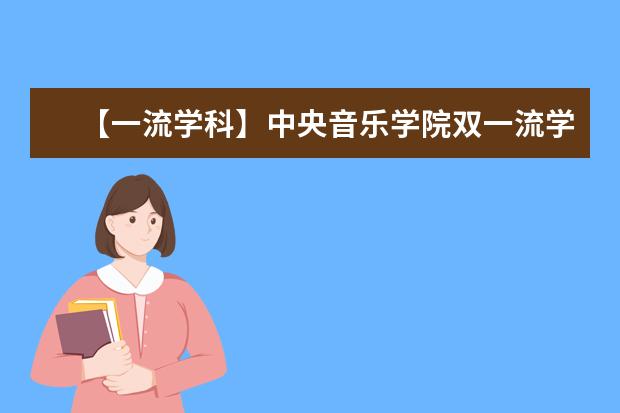 【一流学科】中央音乐学院双一流学